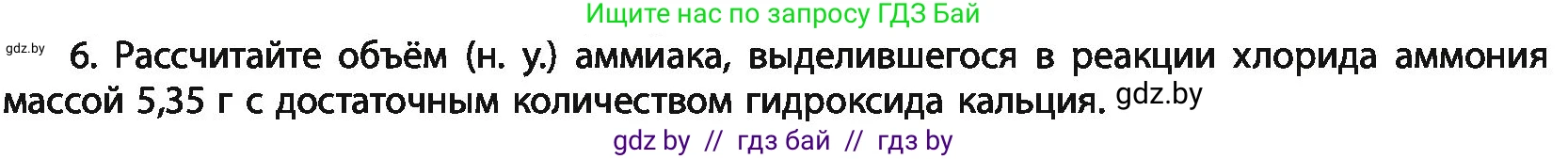 Ищите нас по запросу ГДЗ Бай

gdz.by

6. Рассчитайте объём (н. у.) аммиака, выделившегося в реакции хлорида аммония массой 5,35 г с достаточным количеством гидроксида кальция. gdz.by

gdz by // гдз бай // гдз by